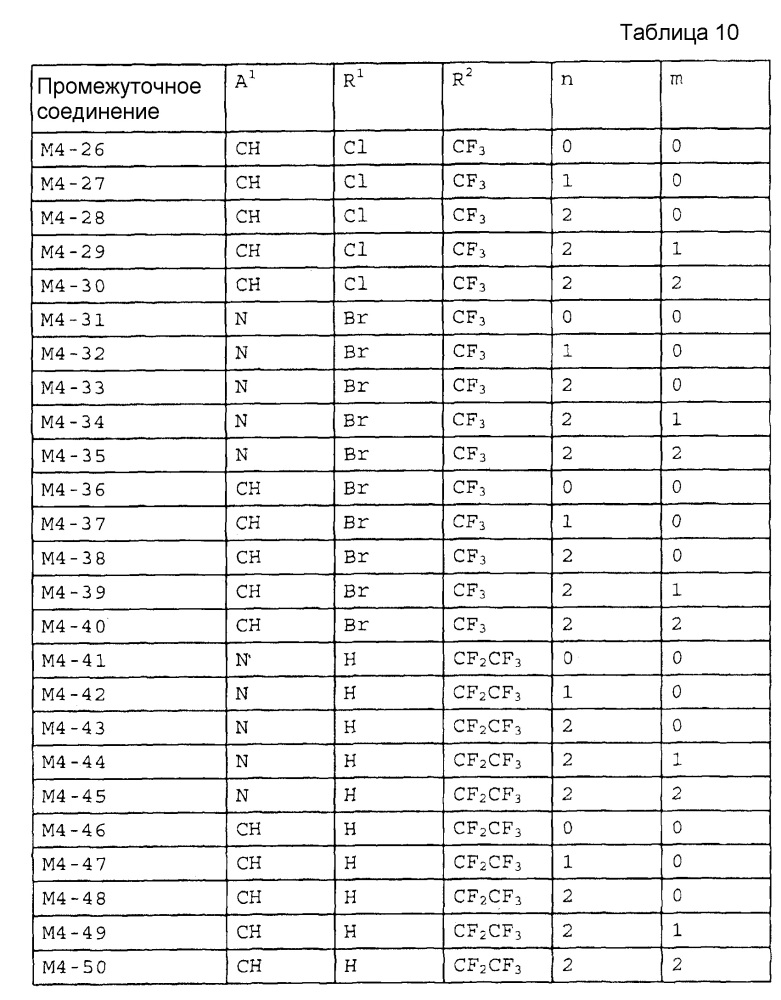 Таблица 10

| Промежуточное соединение | $A^1$ | $R^1$ | $R^2$ | n | m |
|---|---|---|---|---|---|
| M4-26 | CH | Cl | $CF_3$ | 0 | 0 |
| M4-27 | CH | Cl | $CF_3$ | 1 | 0 |
| M4-28 | CH | Cl | $CF_3$ | 2 | 0 |
| M4-29 | CH | Cl | $CF_3$ | 2 | 1 |
| M4-30 | CH | Cl | $CF_3$ | 2 | 2 |
| M4-31 | N | Br | $CF_3$ | 0 | 0 |
| M4-32 | N | Br | $CF_3$ | 1 | 0 |
| M4-33 | N | Br | $CF_3$ | 2 | 0 |
| M4-34 | N | Br | $CF_3$ | 2 | 1 |
| M4-35 | N | Br | $CF_3$ | 2 | 2 |
| M4-36 | CH | Br | $CF_3$ | 0 | 0 |
| M4-37 | CH | Br | $CF_3$ | 1 | 0 |
| M4-38 | CH | Br | $CF_3$ | 2 | 0 |
| M4-39 | CH | Br | $CF_3$ | 2 | 1 |
| M4-40 | CH | Br | $CF_3$ | 2 | 2 |
| M4-41 | N | H | $CF_2CF_3$ | 0 | 0 |
| M4-42 | N | H | $CF_2CF_3$ | 1 | 0 |
| M4-43 | N | H | $CF_2CF_3$ | 2 | 0 |
| M4-44 | N | H | $CF_2CF_3$ | 2 | 1 |
| M4-45 | N | H | $CF_2CF_3$ | 2 | 2 |
| M4-46 | CH | H | $CF_2CF_3$ | 0 | 0 |
| M4-47 | CH | H | $CF_2CF_3$ | 1 | 0 |
| M4-48 | CH | H | $CF_2CF_3$ | 2 | 0 |
| M4-49 | CH | H | $CF_2CF_3$ | 2 | 1 |
| M4-50 | CH | H | $CF_2CF_3$ | 2 | 2 |